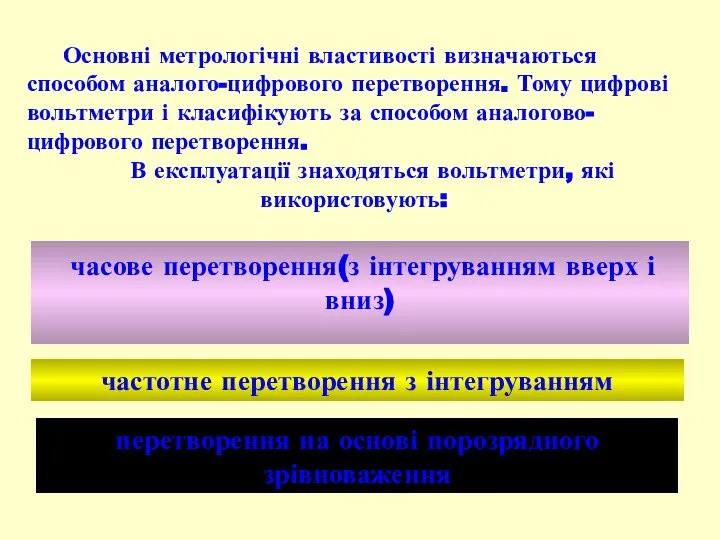 Основні метрологічні властивості визначаються способом аналого-цифрового перетворення. Тому цифрові вольтметри і класифікують за способом аналогово-цифрового перетворення.

В експлуатації знаходяться вольтметри, які використовують:

часове перетворення(з інтегруванням вверх і вниз)

частотне перетворення з інтегруванням

перетворення на основі порозрядного зрівноваження